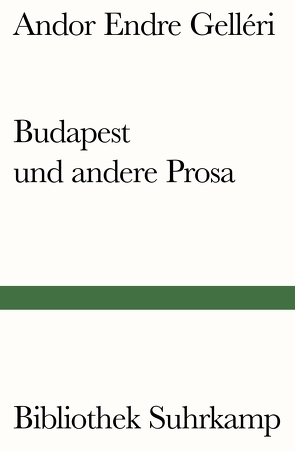 Andor Endre Gelléri

Budapest
und andere Prosa

Bibliothek Suhrkamp